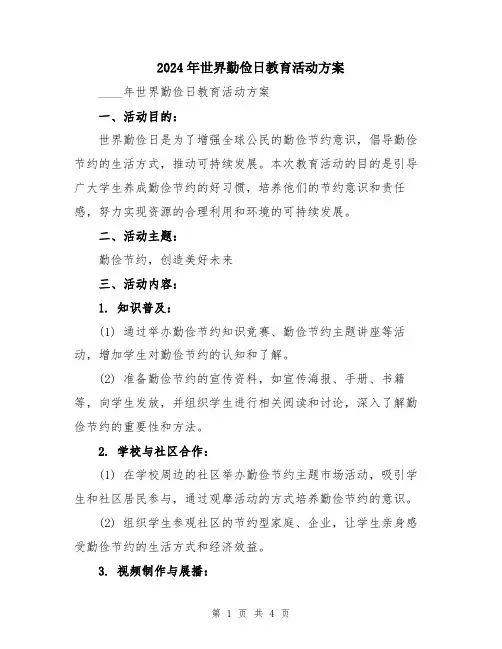 2024年世界勤俭日教育活动方案

____年世界勤俭日教育活动方案

一、活动目的：

世界勤俭日是为了增强全球公民的勤俭节约意识，倡导勤俭节约的生活方式，推动可持续发展。本次教育活动的目的是引导广大学生养成勤俭节约的好习惯，培养他们的节约意识和责任感，努力实现资源的合理利用和环境的可持续发展。

二、活动主题：

勤俭节约，创造美好未来

三、活动内容：

1. 知识普及：

(1) 通过举办勤俭节约知识竞赛、勤俭节约主题讲座等活动，增加学生对勤俭节约的认知和了解。

(2) 准备勤俭节约的宣传资料，如宣传海报、手册、书籍等，向学生发放，并组织学生进行相关阅读和讨论，深入了解勤俭节约的重要性和方法。

2. 学校与社区合作：

(1) 在学校周边的社区举办勤俭节约主题市场活动，吸引学生和社区居民参与，通过观摩活动的方式培养勤俭节约的意识。

(2) 组织学生参观社区的节约型家庭、企业，让学生亲身感受勤俭节约的生活方式和经济效益。

3. 视频制作与展播：

第 1 页 共 4 页